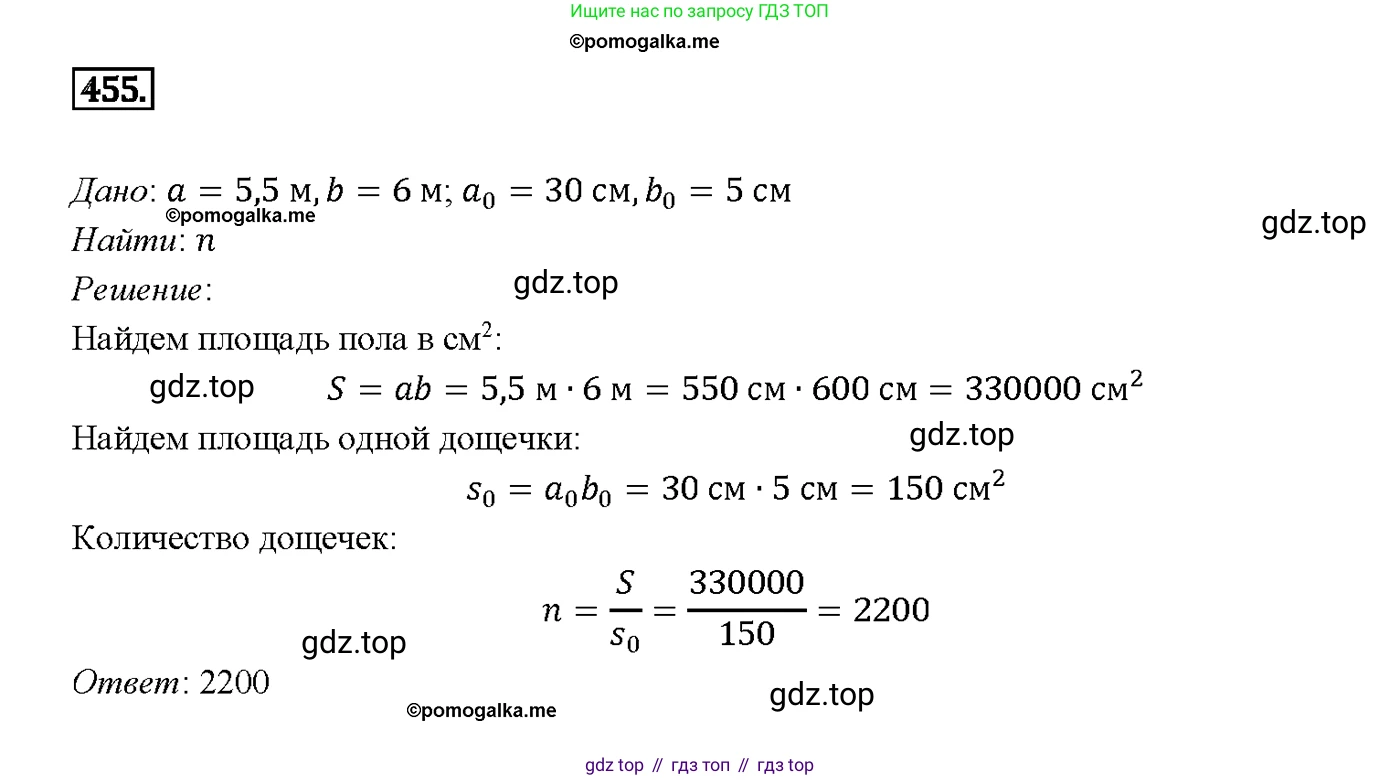 Ищите нас по запросу ГДЗ ТОП
©pomogalka.me

455.

Дано: $a = 5{,}5$ м, $b = 6$ м; $a_0 = 30$ см, $b_0 = 5$ см
©pomogalka.me
gdz.top
Найти: $n$
Решение:
gdz.top
Найдем площадь пола в см$^2$:
gdz.top
$S = ab = 5{,}5 \text{ м} \cdot 6 \text{ м} = 550 \text{ см} \cdot 600 \text{ см} = 330000 \text{ см}^2$
Найдем площадь одной дощечки:
gdz.top
$s_0 = a_0 b_0 = 30 \text{ см} \cdot 5 \text{ см} = 150 \text{ см}^2$
Количество дощечек:
$n = \frac{S}{s_0} = \frac{330000}{150} = 2200$
gdz.top
Ответ: 2200
gdz.top
©pomogalka.me

gdz top // гдз топ // гдз top